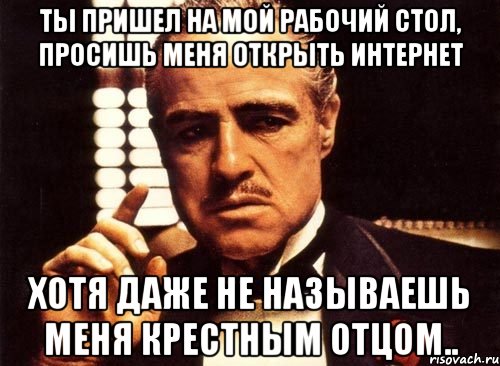 ТЫ ПРИШЕЛ НА МОЙ РАБОЧИЙ СТОЛ, ПРОСИШЬ МЕНЯ ОТКРЫТЬ ИНТЕРНЕТ

ХОТЯ ДАЖЕ НЕ НАЗЫВАЕШЬ МЕНЯ КРЕСТНЫМ ОТЦОМ..

risovach.ru